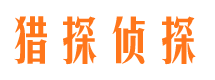 猎探侦探